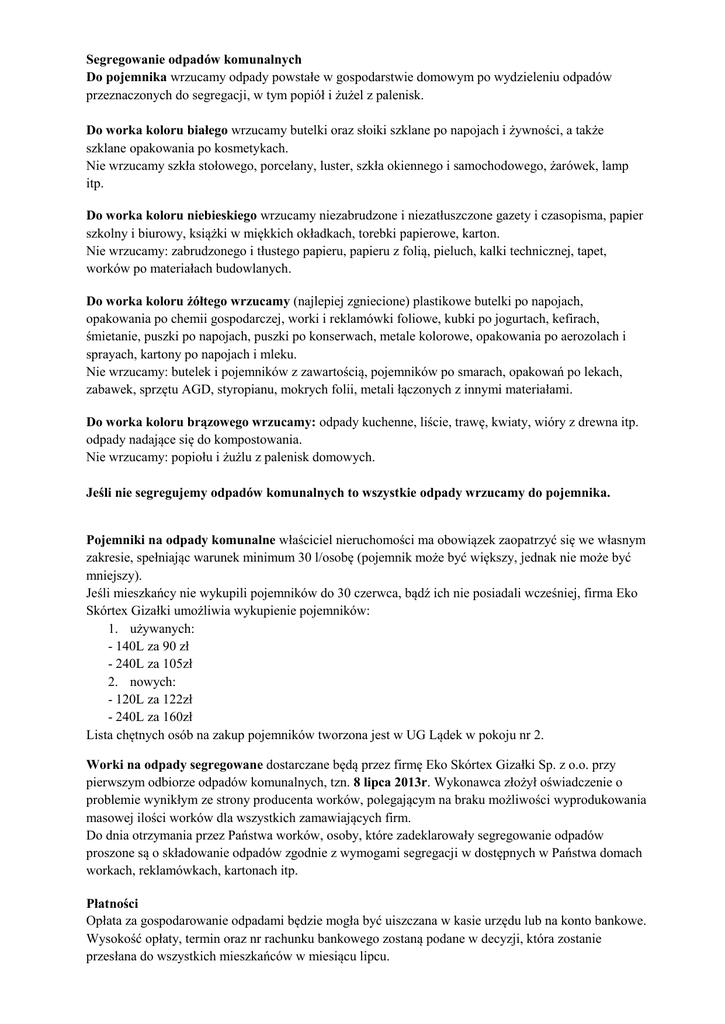 Segregowanie odpadów komunalnych
Do pojemnika wrzucamy odpady powstałe w gospodarstwie domowym po wydzieleniu odpadów przeznaczonych do segregacji, w tym popiół i żużel z palenisk.

Do worka koloru białego wrzucamy butelki oraz słoiki szklane po napojach i żywności, a także szklane opakowania po kosmetykach.
Nie wrzucamy szkła stołowego, porcelany, luster, szkła okiennego i samochodowego, żarówek, lamp itp.

Do worka koloru niebieskiego wrzucamy niezabrudzone i niezatłuszczone gazety i czasopisma, papier szkolny i biurowy, książki w miękkich okładkach, torebki papierowe, karton.
Nie wrzucamy: zabrudzonego i tłustego papieru, papieru z folią, pieluch, kalki technicznej, tapet, worków po materiałach budowlanych.

Do worka koloru żółtego wrzucamy (najlepiej zgniecione) plastikowe butelki po napojach, opakowania po chemii gospodarczej, worki i reklamówki foliowe, kubki po jogurtach, kefirach, śmietanie, puszki po napojach, puszki po konserwach, metale kolorowe, opakowania po aerozolach i sprayach, kartony po napojach i mleku.
Nie wrzucamy: butelek i pojemników z zawartością, pojemników po smarach, opakowań po lekach, zabawek, sprzętu AGD, styropianu, mokrych folii, metali łączonych z innymi materiałami.

Do worka koloru brązowego wrzucamy: odpady kuchenne, liście, trawę, kwiaty, wióry z drewna itp. odpady nadające się do kompostowania.
Nie wrzucamy: popiołu i żużlu z palenisk domowych.

Jeśli nie segregujemy odpadów komunalnych to wszystkie odpady wrzucamy do pojemnika.

Pojemniki na odpady komunalne właściciel nieruchomości ma obowiązek zaopatrzyć się we własnym zakresie, spełniając warunek minimum 30 l/osobę (pojemnik może być większy, jednak nie może być mniejszy).
Jeśli mieszkańcy nie wykupili pojemników do 30 czerwca, bądź ich nie posiadali wcześniej, firma Eko Skórtex Gizałki umożliwia wykupienie pojemników:
1. używanych:
- 140L za 90 zł
- 240L za 105zł
2. nowych:
- 120L za 122zł
- 240L za 160zł
Lista chętnych osób na zakup pojemników tworzona jest w UG Lądek w pokoju nr 2.

Worki na odpady segregowane dostarczane będą przez firmę Eko Skórtex Gizałki Sp. z o.o. przy pierwszym odbiorze odpadów komunalnych, tzn. 8 lipca 2013r. Wykonawca złożył oświadczenie o problemie wynikłym ze strony producenta worków, polegającym na braku możliwości wyprodukowania masowej ilości worków dla wszystkich zamawiających firm.
Do dnia otrzymania przez Państwa worków, osoby, które zadeklarowały segregowanie odpadów proszone są o składowanie odpadów zgodnie z wymogami segregacji w dostępnych w Państwa domach workach, reklamówkach, kartonach itp.

Płatności
Opłata za gospodarowanie odpadami będzie mogła być uiszczana w kasie urzędu lub na konto bankowe. Wysokość opłaty, termin oraz nr rachunku bankowego zostaną podane w decyzji, która zostanie przesłana do wszystkich mieszkańców w miesiącu lipcu.